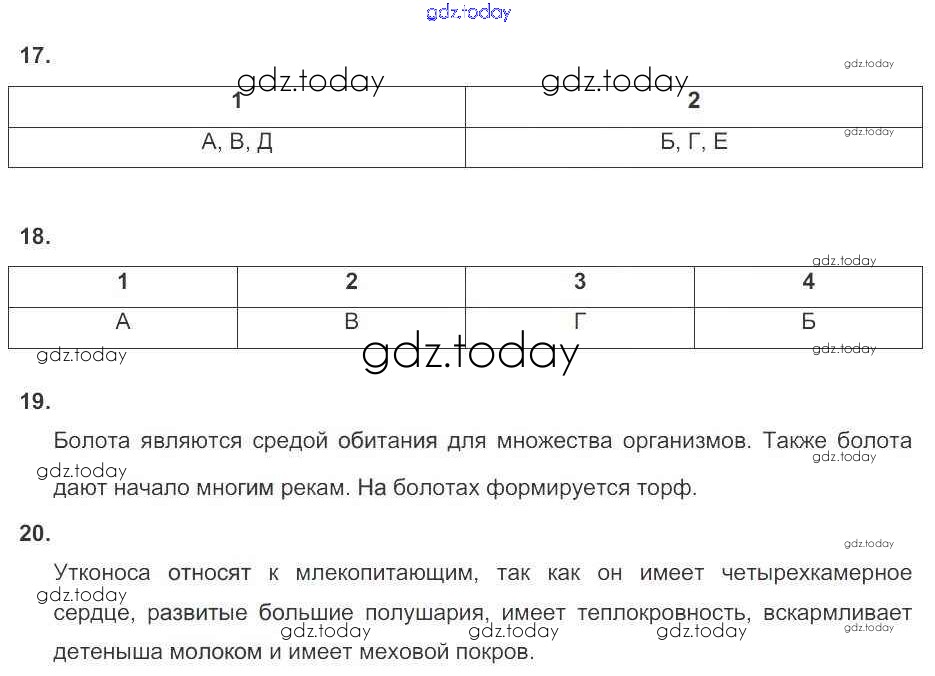 gdz.today

17.

gdz.today gdz.today gdz.today

| 1 | 2 |
|---|---|
| А, В, Д | Б, Г, Е |

gdz.today

18.

gdz.today

| 1 | 2 | 3 | 4 |
|---|---|---|---|
| А | В | Г | Б |

gdz.today gdz.today gdz.today

19.

Болота являются средой обитания для множества организмов. Также болота дают начало многим рекам. На болотах формируется торф.

gdz.today gdz.today

20.

gdz.today

Утконоса относят к млекопитающим, так как он имеет четырехкамерное сердце, развитые большие полушария, имеет теплокровность, вскармливает детеныша молоком и имеет меховой покров.

gdz.today gdz.today gdz.today gdz.today gdz.today